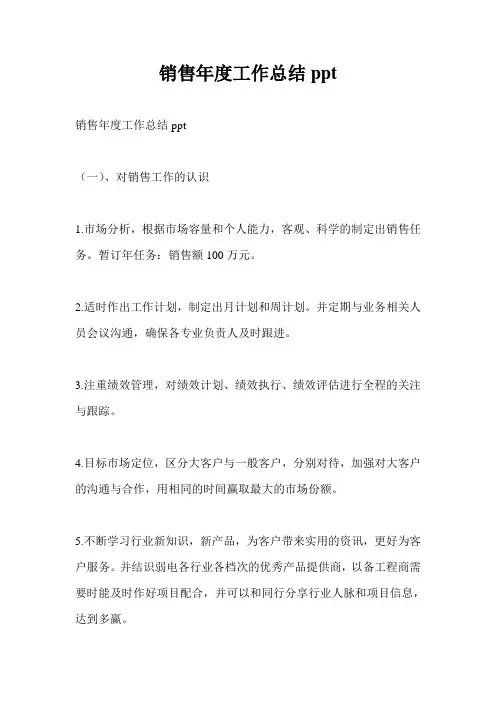 销售年度工作总结 ppt

销售年度工作总结 ppt

（一）、对销售工作的认识

1.市场分析，根据市场容量和个人能力，客观、科学的制定出销售任务。暂订年任务：销售额 100 万元。

2.适时作出工作计划，制定出月计划和周计划。并定期与业务相关人员会议沟通，确保各专业负责人及时跟进。

3.注重绩效管理，对绩效计划、绩效执行、绩效评估进行全程的关注与跟踪。

4.目标市场定位，区分大客户与一般客户，分别对待，加强对大客户的沟通与合作，用相同的时间赢取最大的市场份额。

5.不断学习行业新知识，新产品，为客户带来实用的资讯，更好为客户服务。并结识弱电各行业各档次的优秀产品提供商，以备工程商需要时能及时作好项目配合，并可以和同行分享行业人脉和项目信息，达到多赢。